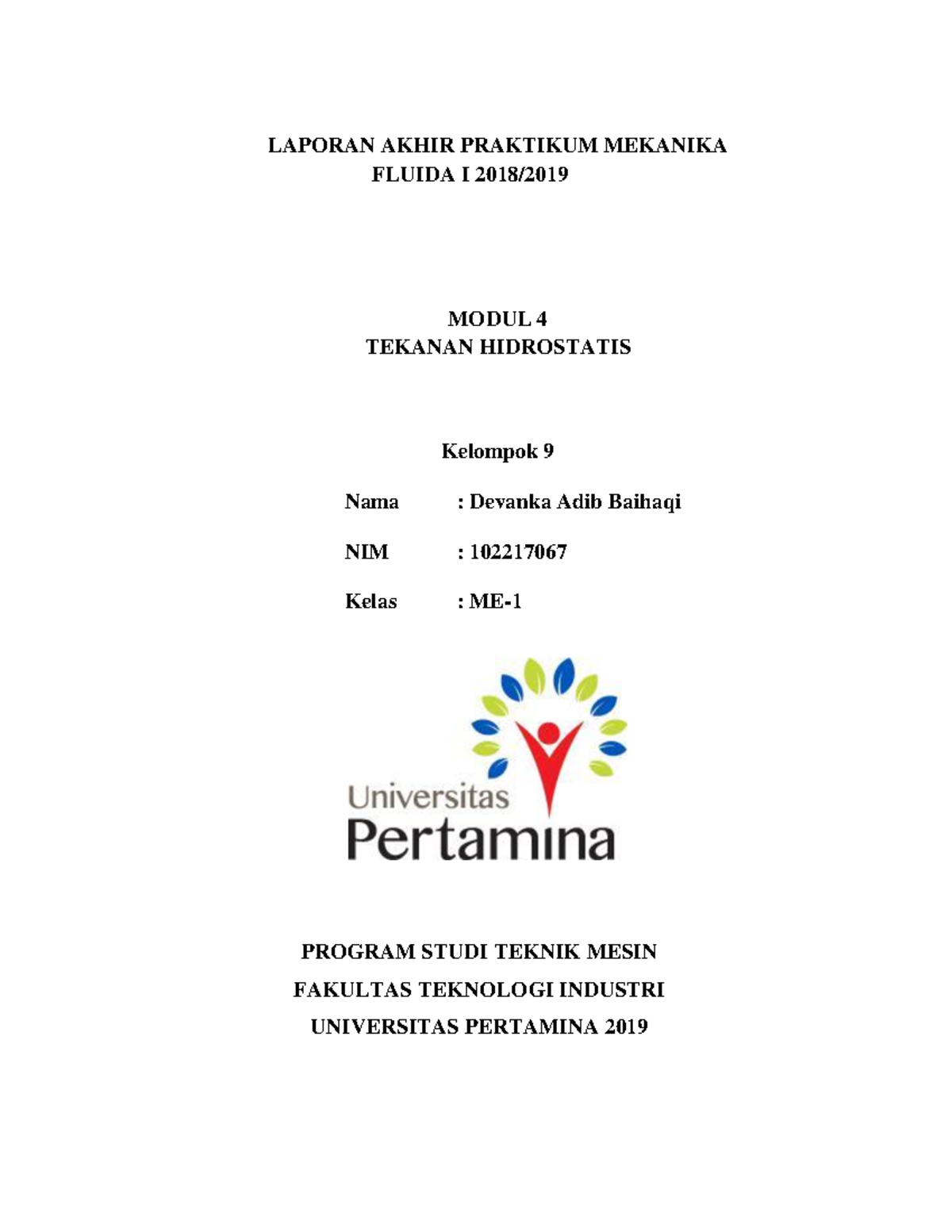 LAPORAN AKHIR PRAKTIKUM MEKANIKA FLUIDA I 2018/2019

MODUL 4
TEKANAN HIDROSTATIS

Kelompok 9

Nama : Devanka Adib Baihaqi

NIM : 102217067

Kelas : ME-1

Universitas
Pertamina

PROGRAM STUDI TEKNIK MESIN

FAKULTAS TEKNOLOGI INDUSTRI

UNIVERSITAS PERTAMINA 2019